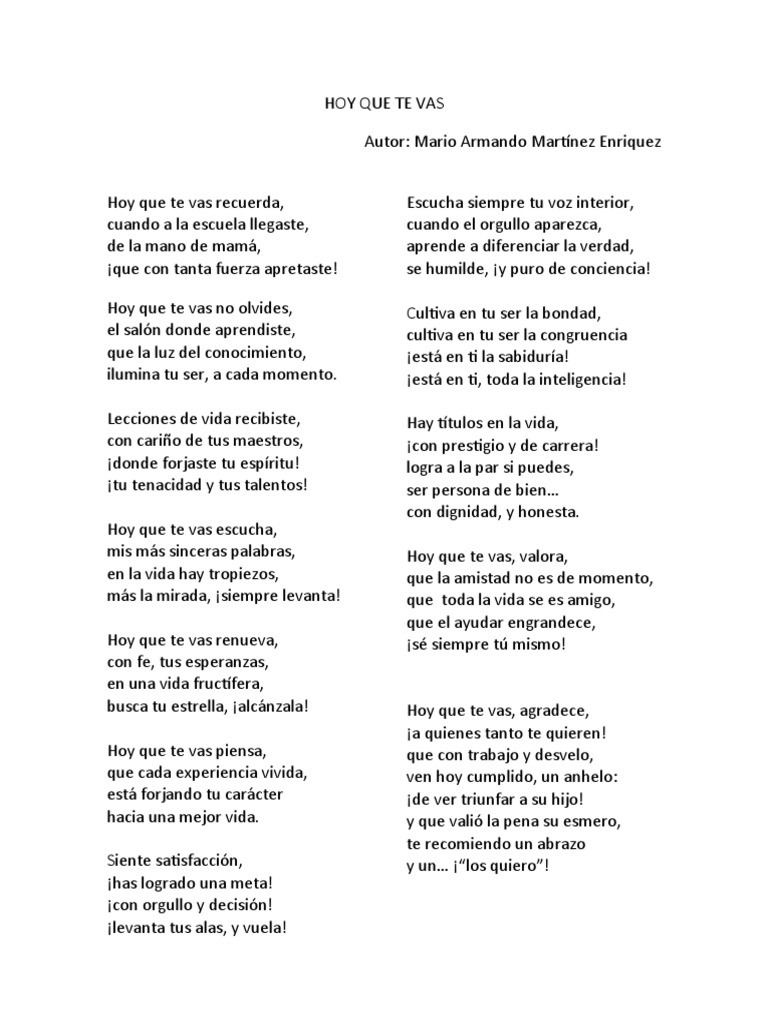 HOY QUE TE VAS

Autor: Mario Armando Martínez Enriquez

Hoy que te vas recuerda,
cuando a la escuela llegaste,
de la mano de mamá,
¡que con tanta fuerza apretaste!

Hoy que te vas no olvides,
el salón donde aprendiste,
que la luz del conocimiento,
ilumina tu ser, a cada momento.

Lecciones de vida recibiste,
con cariño de tus maestros,
¡donde forjaste tu espíritu!
¡tu tenacidad y tus talentos!

Hoy que te vas escucha,
mis más sinceras palabras,
en la vida hay tropiezos,
más la mirada, ¡siempre levanta!

Hoy que te vas renueva,
con fe, tus esperanzas,
en una vida fructífera,
busca tu estrella, ¡alcánzala!

Hoy que te vas piensa,
que cada experiencia vivida,
está forjando tu carácter
hacia una mejor vida.

Siente satisfacción,
¡has logrado una meta!
¡con orgullo y decisión!
¡levanta tus alas, y vuela!

Escucha siempre tu voz interior,
cuando el orgullo aparezca,
aprende a diferenciar la verdad,
se humilde, ¡y puro de conciencia!

Cultiva en tu ser la bondad,
cultiva en tu ser la congruencia
¡está en ti la sabiduría!
¡está en ti, toda la inteligencia!

Hay títulos en la vida,
¡con prestigio y de carrera!
logra a la par si puedes,
ser persona de bien…
con dignidad, y honesta.

Hoy que te vas, valora,
que la amistad no es de momento,
que toda la vida se es amigo,
que el ayudar engrandece,
¡sé siempre tú mismo!

Hoy que te vas, agradece,
¡a quienes tanto te quieren!
que con trabajo y desvelo,
ven hoy cumplido, un anhelo:
¡de ver triunfar a su hijo!
y que valió la pena su esmero,
te recomiendo un abrazo
y un… ¡“los quiero”!